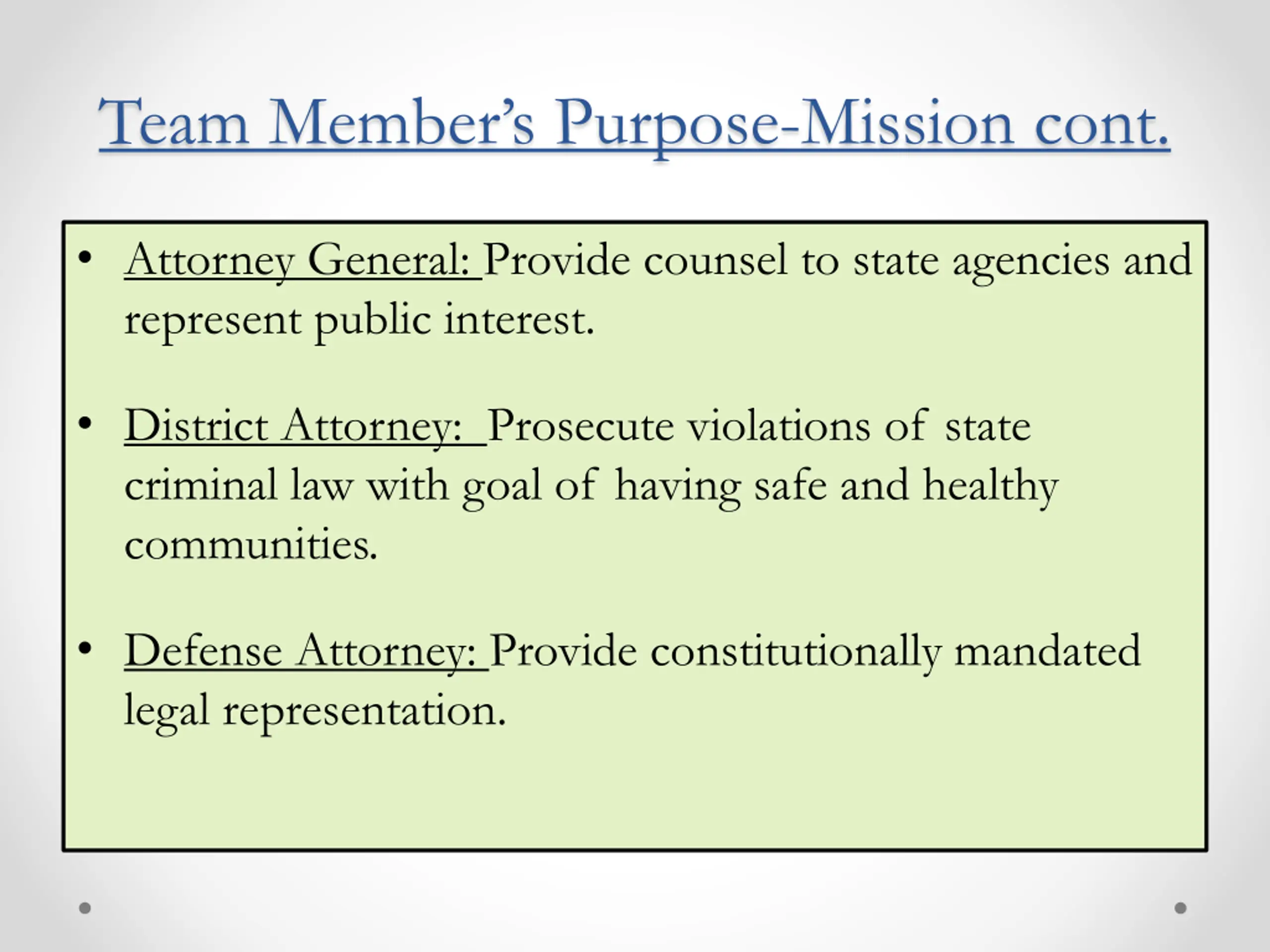 Team Member's Purpose-Mission cont.

• Attorney General: Provide counsel to state agencies and represent public interest.

• District Attorney: Prosecute violations of state criminal law with goal of having safe and healthy communities.

• Defense Attorney: Provide constitutionally mandated legal representation.